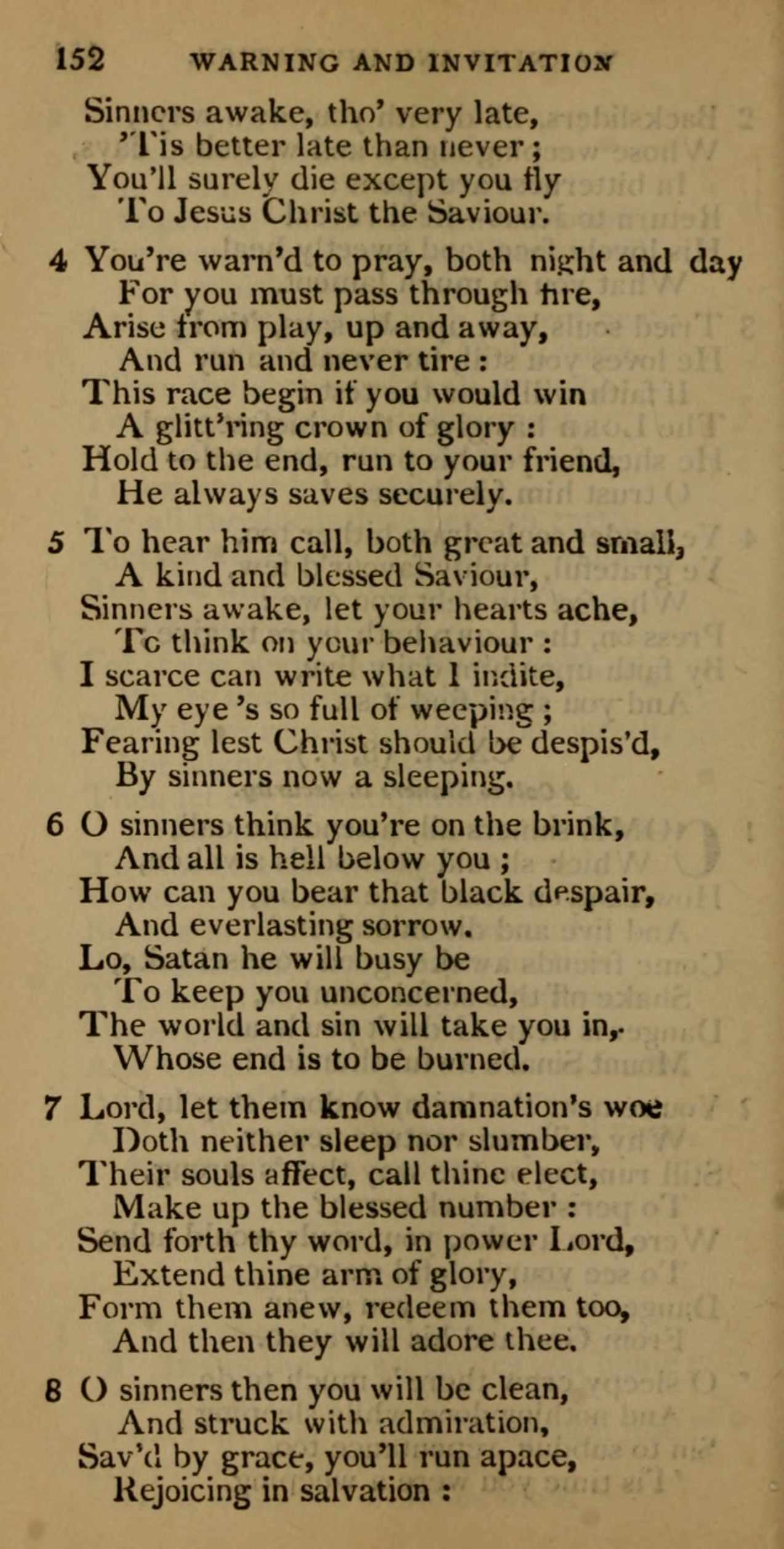 152 WARNING AND INVITATION

Sinners awake, tho' very late,
'Tis better late than never;
You'll surely die except you fly
To Jesus Christ the Saviour.

4 You're warn'd to pray, both night and day
For you must pass through fire,
Arise from play, up and away,
And run and never tire:
This race begin if you would win
A glitt'ring crown of glory:
Hold to the end, run to your friend,
He always saves securely.

5 To hear him call, both great and small,
A kind and blessed Saviour,
Sinners awake, let your hearts ache,
To think on your behaviour:
I scarce can write what I indite,
My eye 's so full of weeping;
Fearing lest Christ should be despis'd,
By sinners now a sleeping.

6 O sinners think you're on the brink,
And all is hell below you;
How can you bear that black despair,
And everlasting sorrow.
Lo, Satan he will busy be
To keep you unconcerned,
The world and sin will take you in,
Whose end is to be burned.

7 Lord, let them know damnation's woe
Doth neither sleep nor slumber,
Their souls affect, call thine elect,
Make up the blessed number:
Send forth thy word, in power Lord,
Extend thine arm of glory,
Form them anew, redeem them too,
And then they will adore thee.

8 O sinners then you will be clean,
And struck with admiration,
Sav'd by grace, you'll run apace,
Rejoicing in salvation: